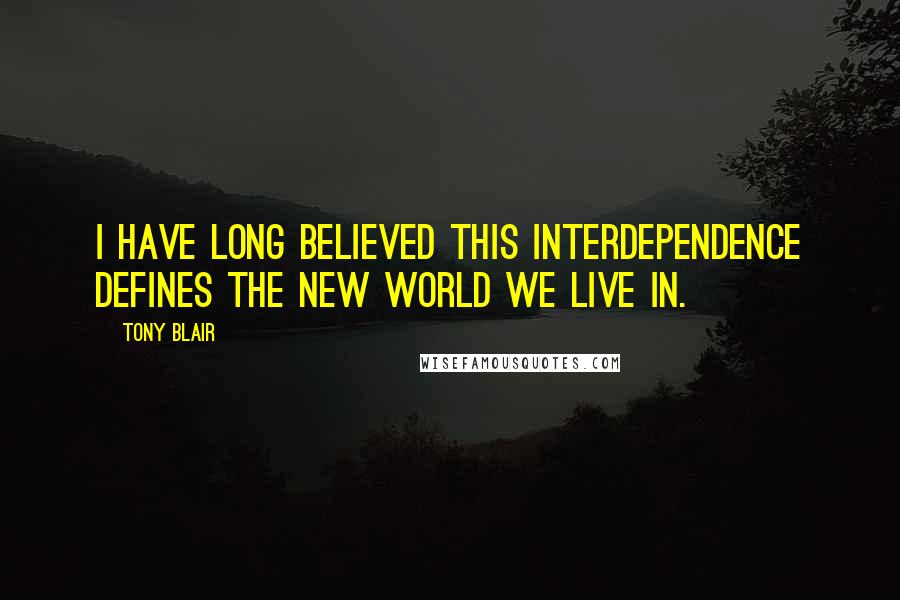 I HAVE LONG BELIEVED THIS INTERDEPENDENCE DEFINES THE NEW WORLD WE LIVE IN.

TONY BLAIR

WISEFAMOUSQUOTES.COM